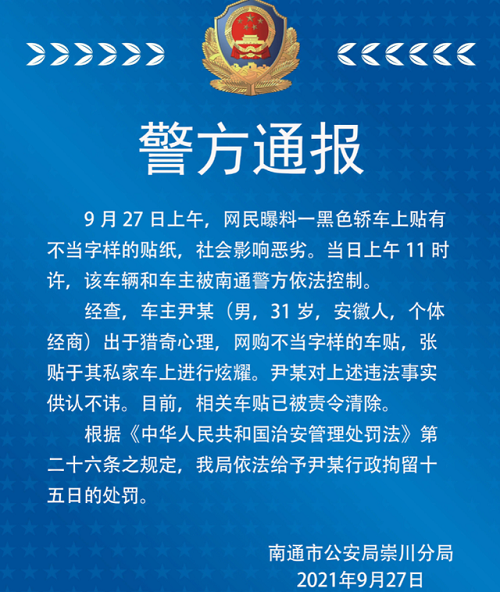 警方通报

9 月 27 日上午，网民曝料一黑色轿车上贴有不当字样的贴纸，社会影响恶劣。当日上午 11 时许，该车辆和车主被南通警方依法控制。

经查，车主尹某（男，31 岁，安徽人，个体经商）出于猎奇心理，网购不当字样的车贴，张贴于其私家车上进行炫耀。尹某对上述违法事实供认不讳。目前，相关车贴已被责令清除。

根据《中华人民共和国治安管理处罚法》第二十六条之规定，我局依法给予尹某行政拘留十五日的处罚。

南通市公安局崇川分局
2021年9月27日